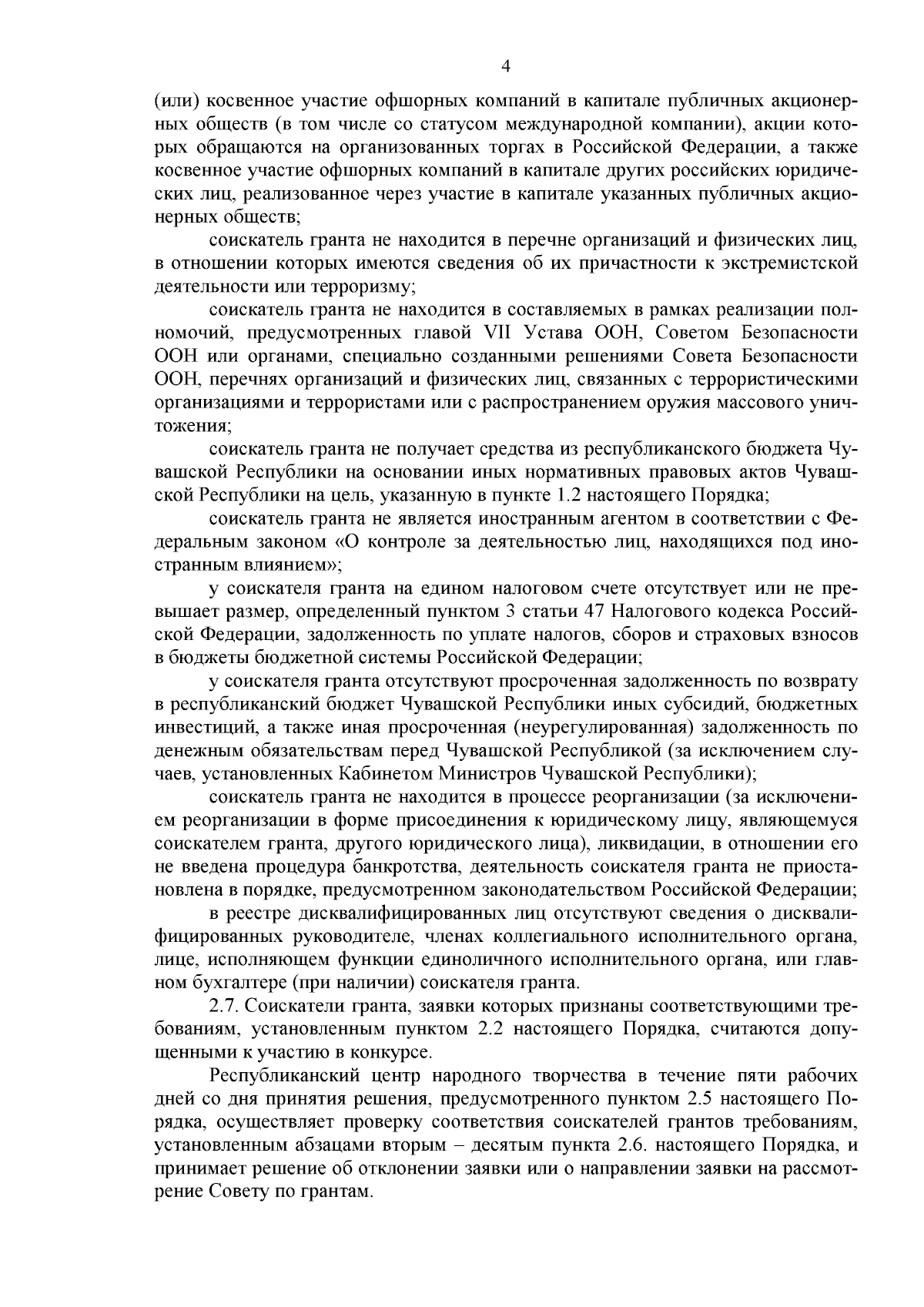 4

(или) косвенное участие офшорных компаний в капитале публичных акционерных обществ (в том числе со статусом международной компании), акции которых обращаются на организованных торгах в Российской Федерации, а также косвенное участие офшорных компаний в капитале других российских юридических лиц, реализованное через участие в капитале указанных публичных акционерных обществ;

соискатель гранта не находится в перечне организаций и физических лиц, в отношении которых имеются сведения об их причастности к экстремистской деятельности или терроризму;

соискатель гранта не находится в составляемых в рамках реализации полномочий, предусмотренных главой VII Устава ООН, Советом Безопасности ООН или органами, специально созданными решениями Совета Безопасности ООН, перечнях организаций и физических лиц, связанных с террористическими организациями и террористами или с распространением оружия массового уничтожения;

соискатель гранта не получает средства из республиканского бюджета Чувашской Республики на основании иных нормативных правовых актов Чувашской Республики на цель, указанную в пункте 1.2 настоящего Порядка;

соискатель гранта не является иностранным агентом в соответствии с Федеральным законом «О контроле за деятельностью лиц, находящихся под иностранным влиянием»;

у соискателя гранта на едином налоговом счете отсутствует или не превышает размер, определенный пунктом 3 статьи 47 Налогового кодекса Российской Федерации, задолженность по уплате налогов, сборов и страховых взносов в бюджеты бюджетной системы Российской Федерации;

у соискателя гранта отсутствуют просроченная задолженность по возврату в республиканский бюджет Чувашской Республики иных субсидий, бюджетных инвестиций, а также иная просроченная (неурегулированная) задолженность по денежным обязательствам перед Чувашской Республикой (за исключением случаев, установленных Кабинетом Министров Чувашской Республики);

соискатель гранта не находится в процессе реорганизации (за исключением реорганизации в форме присоединения к юридическому лицу, являющемуся соискателем гранта, другого юридического лица), ликвидации, в отношении его не введена процедура банкротства, деятельность соискателя гранта не приостановлена в порядке, предусмотренном законодательством Российской Федерации;

в реестре дисквалифицированных лиц отсутствуют сведения о дисквалифицированных руководителе, членах коллегиального исполнительного органа, лице, исполняющем функции единоличного исполнительного органа, или главном бухгалтере (при наличии) соискателя гранта.

2.7. Соискатели гранта, заявки которых признаны соответствующими требованиям, установленным пунктом 2.2 настоящего Порядка, считаются допущенными к участию в конкурсе.

Республиканский центр народного творчества в течение пяти рабочих дней со дня принятия решения, предусмотренного пунктом 2.5 настоящего Порядка, осуществляет проверку соответствия соискателей грантов требованиям, установленным абзацами вторым – десятым пункта 2.6. настоящего Порядка, и принимает решение об отклонении заявки или о направлении заявки на рассмотрение Совету по грантам.